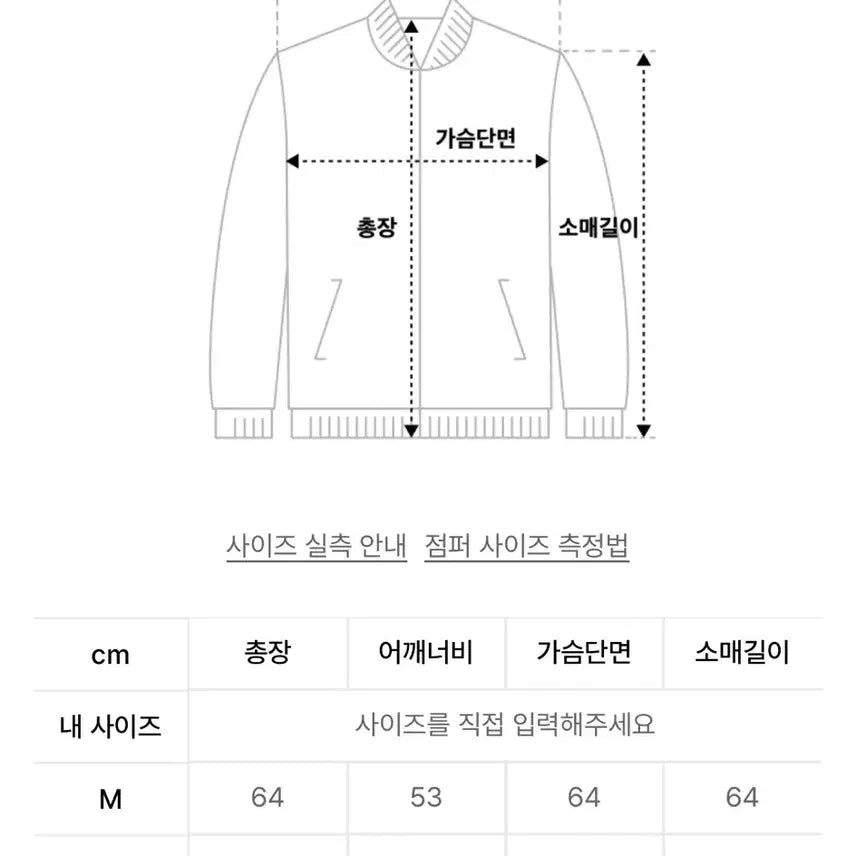 가슴단면

총장

소매길이

사이즈 실측 안내 점퍼 사이즈 측정법

| cm | 총장 | 어깨너비 | 가슴단면 | 소매길이 |
|---|---|---|---|---|
| 내 사이즈 | 사이즈를 직접 입력해주세요 | | | |
| M | 64 | 53 | 64 | 64 |